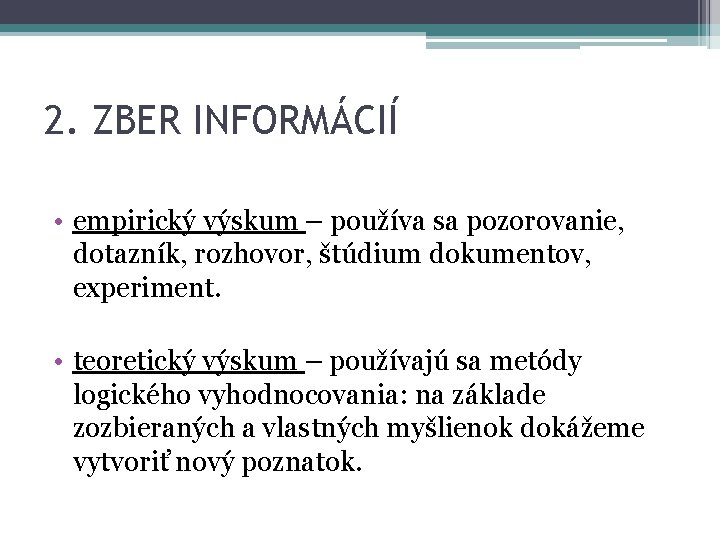 2. ZBER INFORMÁCIÍ

• empirický výskum – používa sa pozorovanie, dotazník, rozhovor, štúdium dokumentov, experiment.

• teoretický výskum – používajú sa metódy logického vyhodnocovania: na základe zozbieraných a vlastných myšlienok dokážeme vytvoriť nový poznatok.